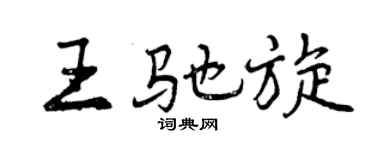 王驰旋

词典网